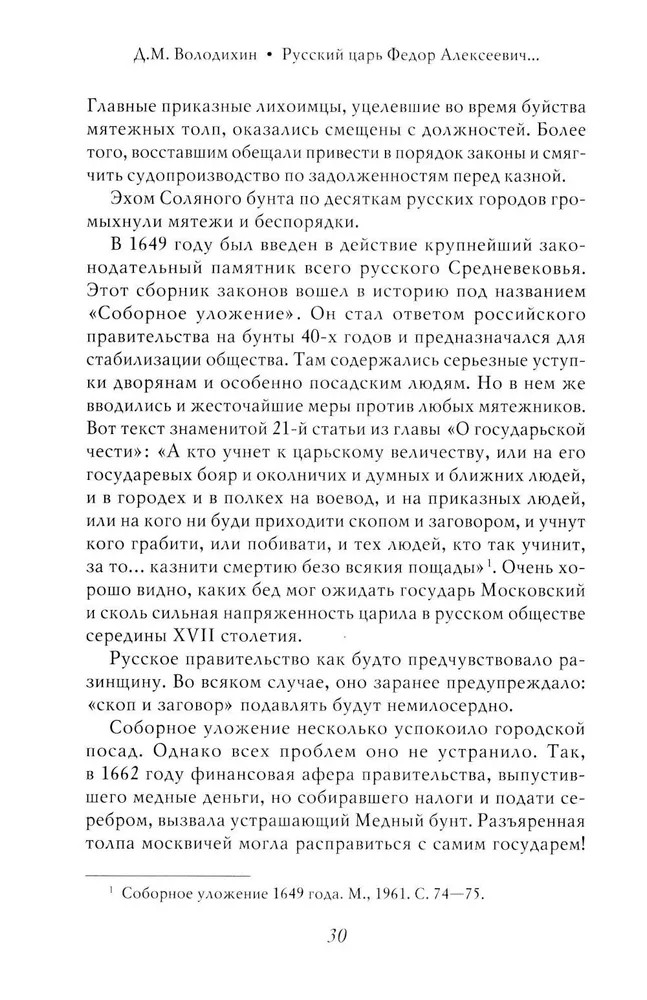 Д.М. Володихин • Русский царь Федор Алексеевич...

Главные приказные лихоимцы, уцелевшие во время буйства мятежных толп, оказались смещены с должностей. Более того, восставшим обещали привести в порядок законы и смягчить судопроизводство по задолженностям перед казной.

Эхом Соляного бунта по десяткам русских городов громыхнули мятежи и беспорядки.

В 1649 году был введен в действие крупнейший законодательный памятник всего русского Средневековья. Этот сборник законов вошел в историю под названием «Соборное уложение». Он стал ответом российского правительства на бунты 40-х годов и предназначался для стабилизации общества. Там содержались серьезные уступки дворянам и особенно посадским людям. Но в нем же вводились и жесточайшие меры против любых мятежников. Вот текст знаменитой 21-й статьи из главы «О государьской чести»: «А кто учнет к царьскому величеству, или на его государевых бояр и околничих и думных и ближних людей, и в городех и в полкех на воевод, и на приказных людей, или на кого ни буди приходити скопом и заговором, и учнут кого грабити, или побивати, и тех людей, кто так учинит, за то... казнити смертию безо всякия пощады»$^1$. Очень хорошо видно, каких бед мог ожидать государь Московский и сколь сильная напряженность царила в русском обществе середины XVII столетия.

Русское правительство как будто предчувствовало разинщину. Во всяком случае, оно заранее предупреждало: «скоп и заговор» подавлять будут немилосердно.

Соборное уложение несколько успокоило городской посад. Однако всех проблем оно не устранило. Так, в 1662 году финансовая афера правительства, выпустившего медные деньги, но собиравшего налоги и подати серебром, вызвала устрашающий Медный бунт. Разъяренная толпа москвичей могла расправиться с самим государем!

$^1$ Соборное уложение 1649 года. М., 1961. С. 74—75.

30